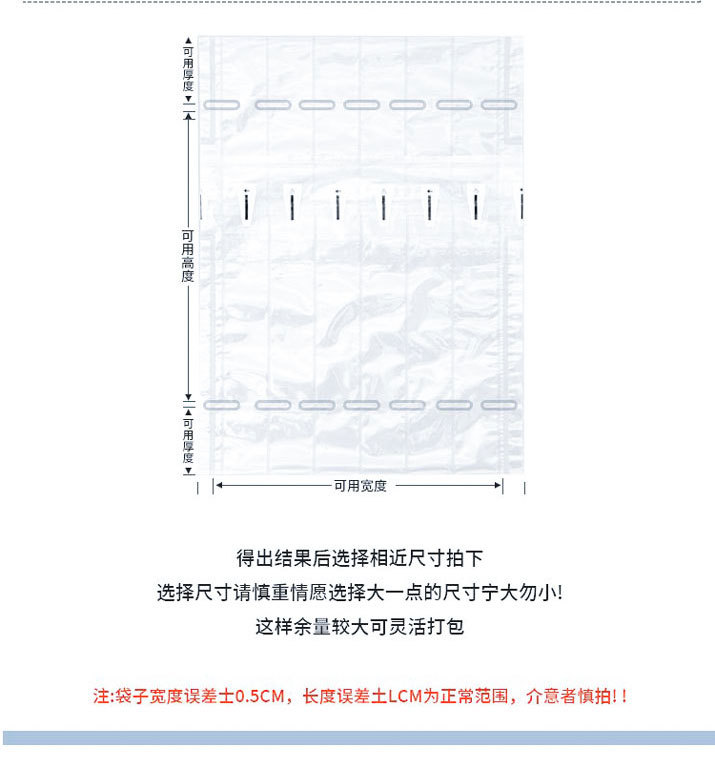 可用厚度

可用高度

可用厚度

可用宽度

得出结果后选择相近尺寸拍下

选择尺寸请慎重情愿选择大一点的尺寸宁大勿小!

这样余量较大可灵活打包

注:袋子宽度误差士0.5CM，长度误差土LCM为正常范围，介意者慎拍!!